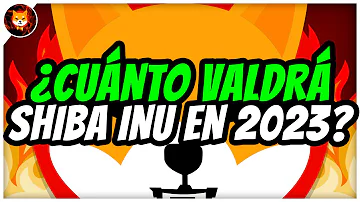 ¿CUÁNTO VALDRÁ SHIBA INU EN 2023?